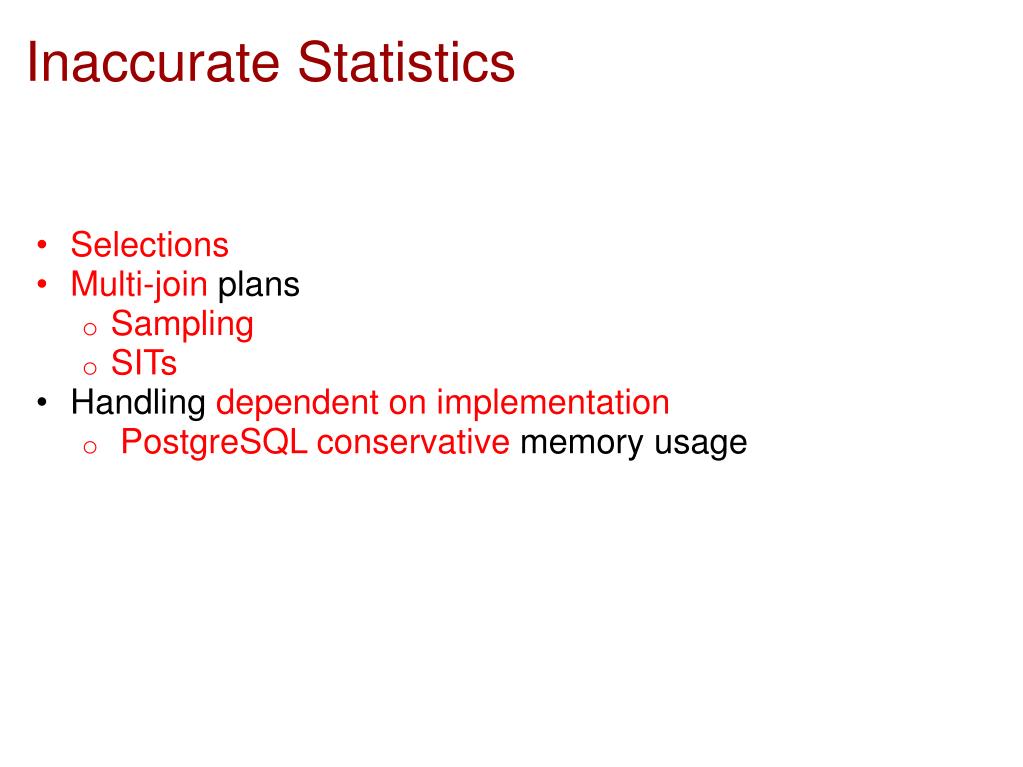 Inaccurate Statistics

• Selections
• Multi-join plans
  o Sampling
  o SITs
• Handling dependent on implementation
  o PostgreSQL conservative memory usage